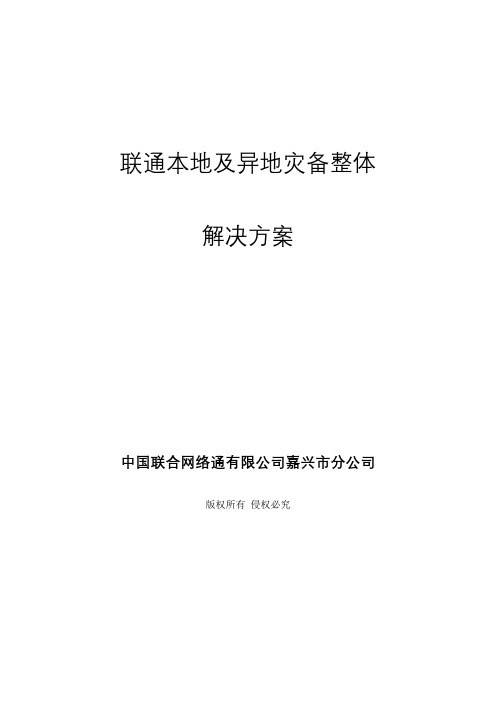 联通本地及异地灾备整体

解决方案

中国联合网络通有限公司嘉兴市分公司

版权所有 侵权必究